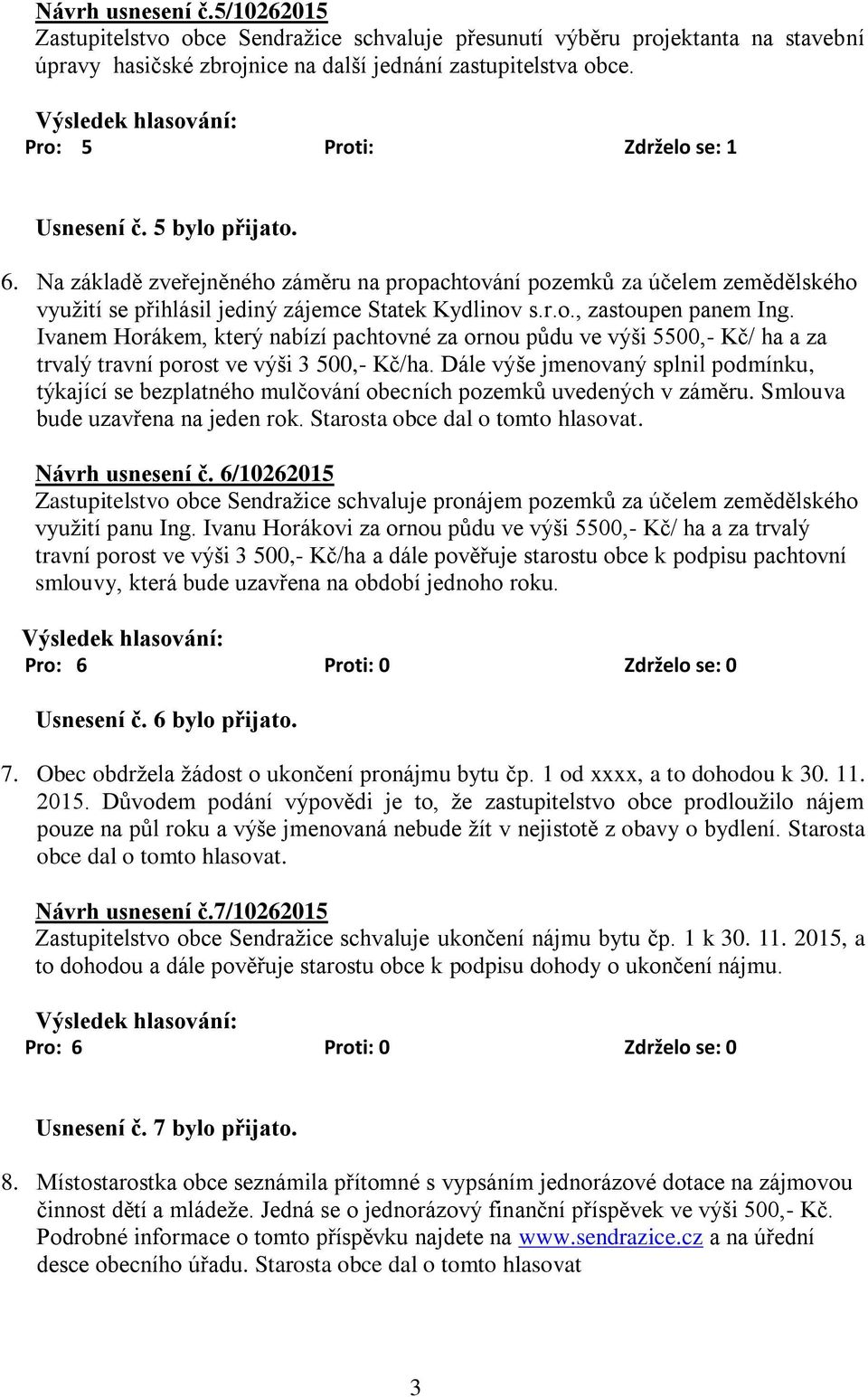 Návrh usnesení č.5/10262015
Zastupitelstvo obce Sendražice schvaluje přesunutí výběru projektanta na stavební úpravy hasičské zbrojnice na další jednání zastupitelstva obce.

Výsledek hlasování:
Pro: 5 Proti: Zdrželo se: 1

Usnesení č. 5 bylo přijato.

6. Na základě zveřejněného záměru na propachtování pozemků za účelem zemědělského využití se přihlásil jediný zájemce Statek Kydlinov s.r.o., zastoupen panem Ing. Ivanem Horákem, který nabízí pachtovné za ornou půdu ve výši 5500,- Kč/ ha a za trvalý travní porost ve výši 3 500,- Kč/ha. Dále výše jmenovaný splnil podmínku, týkající se bezplatného mulčování obecních pozemků uvedených v záměru. Smlouva bude uzavřena na jeden rok. Starosta obce dal o tomto hlasovat.

Návrh usnesení č. 6/10262015
Zastupitelstvo obce Sendražice schvaluje pronájem pozemků za účelem zemědělského využití panu Ing. Ivanu Horákovi za ornou půdu ve výši 5500,- Kč/ ha a za trvalý travní porost ve výši 3 500,- Kč/ha a dále pověřuje starostu obce k podpisu pachtovní smlouvy, která bude uzavřena na období jednoho roku.

Výsledek hlasování:
Pro: 6 Proti: 0 Zdrželo se: 0

Usnesení č. 6 bylo přijato.

7. Obec obdržela žádost o ukončení pronájmu bytu čp. 1 od xxxx, a to dohodou k 30. 11. 2015. Důvodem podání výpovědi je to, že zastupitelstvo obce prodloužilo nájem pouze na půl roku a výše jmenovaná nebude žít v nejistotě z obavy o bydlení. Starosta obce dal o tomto hlasovat.

Návrh usnesení č.7/10262015
Zastupitelstvo obce Sendražice schvaluje ukončení nájmu bytu čp. 1 k 30. 11. 2015, a to dohodou a dále pověřuje starostu obce k podpisu dohody o ukončení nájmu.

Výsledek hlasování:
Pro: 6 Proti: 0 Zdrželo se: 0

Usnesení č. 7 bylo přijato.

8. Místostarostka obce seznámila přítomné s vypsáním jednorázové dotace na zájmovou činnost dětí a mládeže. Jedná se o jednorázový finanční příspěvek ve výši 500,- Kč. Podrobné informace o tomto příspěvku najdete na www.sendrazice.cz a na úřední desce obecního úřadu. Starosta obce dal o tomto hlasovat

3